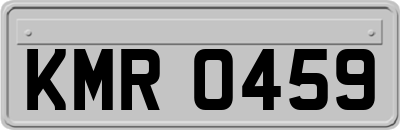 KMR 0459